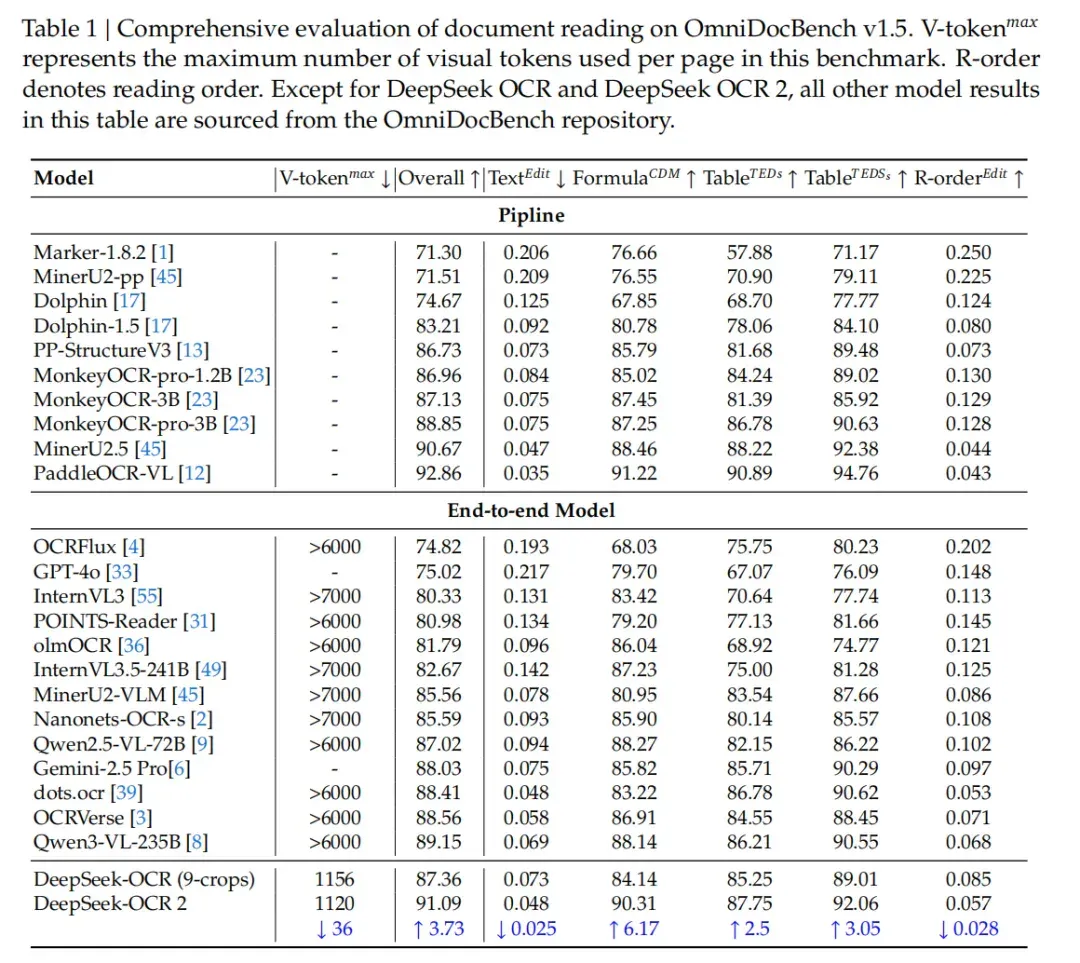 Table 1 | Comprehensive evaluation of document reading on OmniDocBench v1.5. V-token$^{max}$ represents the maximum number of visual tokens used per page in this benchmark. R-order denotes reading order. Except for DeepSeek OCR and DeepSeek OCR 2, all other model results in this table are sourced from the OmniDocBench repository.

| Model | V-token$^{max}$ ↓ | Overall ↑ | Text$^{Edit}$ ↓ | Formula$^{CDM}$ ↑ | Table$^{TEDs}$ ↑ | Table$^{TEDS_s}$ ↑ | R-order$^{Edit}$ ↑ |
|---|---|---|---|---|---|---|---|
| **Pipline** | | | | | | | |
| Marker-1.8.2 [1] | - | 71.30 | 0.206 | 76.66 | 57.88 | 71.17 | 0.250 |
| MinerU2-pp [45] | - | 71.51 | 0.209 | 76.55 | 70.90 | 79.11 | 0.225 |
| Dolphin [17] | - | 74.67 | 0.125 | 67.85 | 68.70 | 77.77 | 0.124 |
| Dolphin-1.5 [17] | - | 83.21 | 0.092 | 80.78 | 78.06 | 84.10 | 0.080 |
| PP-StructureV3 [13] | - | 86.73 | 0.073 | 85.79 | 81.68 | 89.48 | 0.073 |
| MonkeyOCR-pro-1.2B [23] | - | 86.96 | 0.084 | 85.02 | 84.24 | 89.02 | 0.130 |
| MonkeyOCR-3B [23] | - | 87.13 | 0.075 | 87.45 | 81.39 | 85.92 | 0.129 |
| MonkeyOCR-pro-3B [23] | - | 88.85 | 0.075 | 87.25 | 86.78 | 90.63 | 0.128 |
| MinerU2.5 [45] | - | 90.67 | 0.047 | 88.46 | 88.22 | 92.38 | 0.044 |
| PaddleOCR-VL [12] | - | 92.86 | 0.035 | 91.22 | 90.89 | 94.76 | 0.043 |
| **End-to-end Model** | | | | | | | |
| OCRFlux [4] | >6000 | 74.82 | 0.193 | 68.03 | 75.75 | 80.23 | 0.202 |
| GPT-4o [33] | - | 75.02 | 0.217 | 79.70 | 67.07 | 76.09 | 0.148 |
| InternVL3 [55] | >7000 | 80.33 | 0.131 | 83.42 | 70.64 | 77.74 | 0.113 |
| POINTS-Reader [31] | >6000 | 80.98 | 0.134 | 79.20 | 77.13 | 81.66 | 0.145 |
| olmOCR [36] | >6000 | 81.79 | 0.096 | 86.04 | 68.92 | 74.77 | 0.121 |
| InternVL3.5-241B [49] | >7000 | 82.67 | 0.142 | 87.23 | 75.00 | 81.28 | 0.125 |
| MinerU2-VLM [45] | >7000 | 85.56 | 0.078 | 80.95 | 83.54 | 87.66 | 0.086 |
| Nanonets-OCR-s [2] | >7000 | 85.59 | 0.093 | 85.90 | 80.14 | 85.57 | 0.108 |
| Qwen2.5-VL-72B [9] | >6000 | 87.02 | 0.094 | 88.27 | 82.15 | 86.22 | 0.102 |
| Gemini-2.5 Pro[6] | - | 88.03 | 0.075 | 85.82 | 85.71 | 90.29 | 0.097 |
| dots.ocr [39] | >6000 | 88.41 | 0.048 | 83.22 | 86.78 | 90.62 | 0.053 |
| OCRVerse [3] | >6000 | 88.56 | 0.058 | 86.91 | 84.55 | 88.45 | 0.071 |
| Qwen3-VL-235B [8] | >6000 | 89.15 | 0.069 | 88.14 | 86.21 | 90.55 | 0.068 |
| DeepSeek-OCR (9-crops) | 1156 | 87.36 | 0.073 | 84.14 | 85.25 | 89.01 | 0.085 |
| DeepSeek-OCR 2 | 1120 | 91.09 | 0.048 | 90.31 | 87.75 | 92.06 | 0.057 |
| | ↓ 36 | ↑ 3.73 | ↓ 0.025 | ↑ 6.17 | ↑ 2.5 | ↑ 3.05 | ↓ 0.028 |